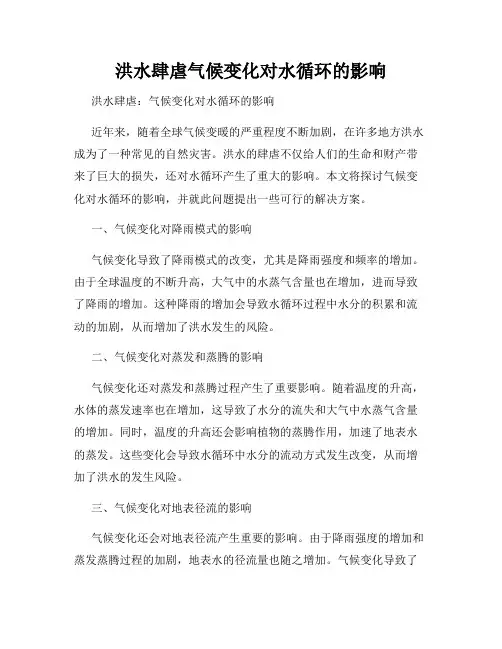 洪水肆虐气候变化对水循环的影响

洪水肆虐：气候变化对水循环的影响

近年来，随着全球气候变暖的严重程度不断加剧，在许多地方洪水成为了一种常见的自然灾害。洪水的肆虐不仅给人们的生命和财产带来了巨大的损失，还对水循环产生了重大的影响。本文将探讨气候变化对水循环的影响，并就此问题提出一些可行的解决方案。

一、气候变化对降雨模式的影响

气候变化导致了降雨模式的改变，尤其是降雨强度和频率的增加。由于全球温度的不断升高，大气中的水蒸气含量也在增加，进而导致了降雨的增加。这种降雨的增加会导致水循环过程中水分的积累和流动的加剧，从而增加了洪水发生的风险。

二、气候变化对蒸发和蒸腾的影响

气候变化还对蒸发和蒸腾过程产生了重要影响。随着温度的升高，水体的蒸发速率也在增加，这导致了水分的流失和大气中水蒸气含量的增加。同时，温度的升高还会影响植物的蒸腾作用，加速了地表水的蒸发。这些变化会导致水循环中水分的流动方式发生改变，从而增加了洪水的发生风险。

三、气候变化对地表径流的影响

气候变化还会对地表径流产生重要的影响。由于降雨强度的增加和蒸发蒸腾过程的加剧，地表水的径流量也随之增加。气候变化导致了